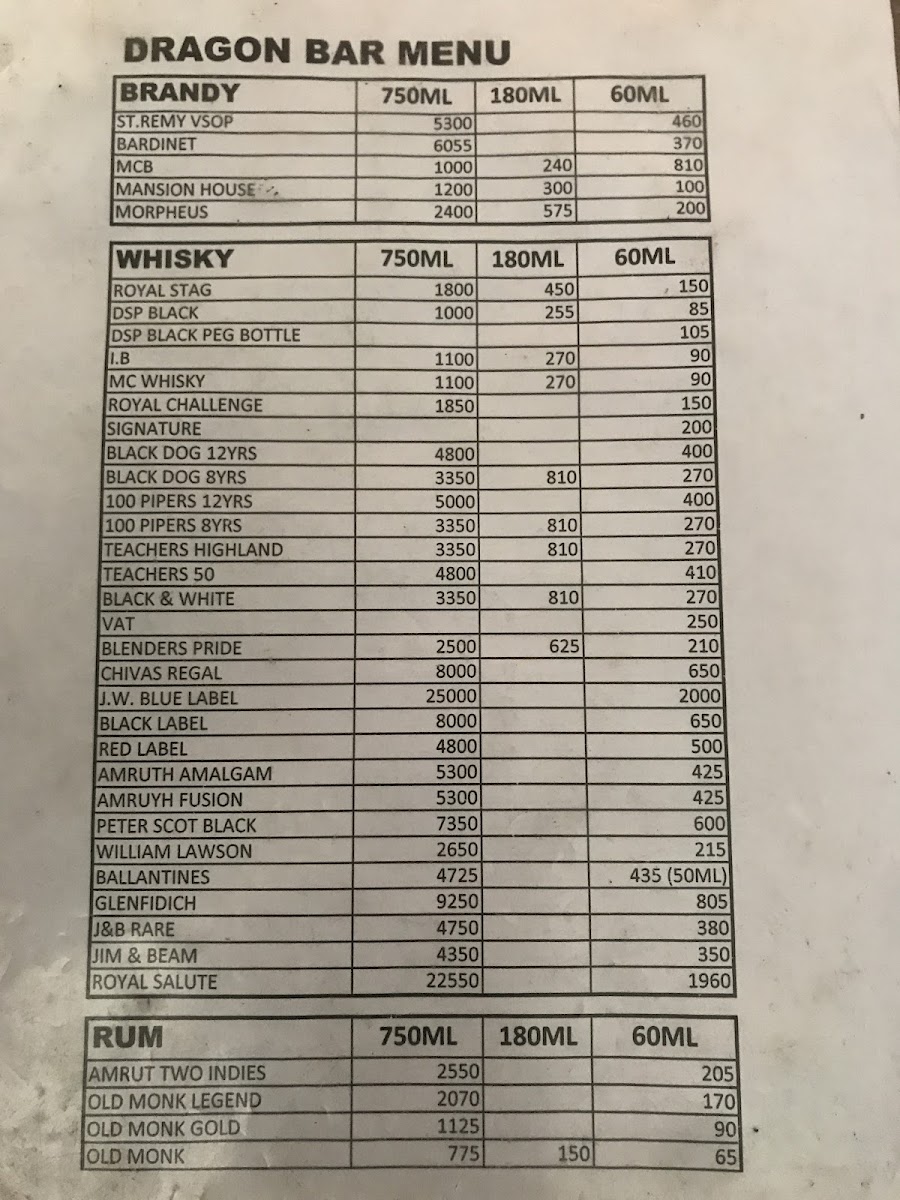 DRAGON BAR MENU

| BRANDY | 750ML | 180ML | 60ML |
|---|---|---|---|
| ST.REMY VSOP | 5300 | | 460 |
| BARDINET | 6055 | | 370 |
| MCB | 1000 | 240 | 810 |
| MANSION HOUSE | 1200 | 300 | 100 |
| MORPHEUS | 2400 | 575 | 200 |

| WHISKY | 750ML | 180ML | 60ML |
|---|---|---|---|
| ROYAL STAG | 1800 | 450 | 150 |
| DSP BLACK | 1000 | 255 | 85 |
| DSP BLACK PEG BOTTLE | | | 105 |
| I.B | 1100 | 270 | 90 |
| MC WHISKY | 1100 | 270 | 90 |
| ROYAL CHALLENGE | 1850 | | 150 |
| SIGNATURE | | | 200 |
| BLACK DOG 12YRS | 4800 | | 400 |
| BLACK DOG 8YRS | 3350 | 810 | 270 |
| 100 PIPERS 12YRS | 5000 | | 400 |
| 100 PIPERS 8YRS | 3350 | 810 | 270 |
| TEACHERS HIGHLAND | 3350 | 810 | 270 |
| TEACHERS 50 | 4800 | | 410 |
| BLACK & WHITE | 3350 | 810 | 270 |
| VAT | | | 250 |
| BLENDERS PRIDE | 2500 | 625 | 210 |
| CHIVAS REGAL | 8000 | | 650 |
| J.W. BLUE LABEL | 25000 | | 2000 |
| BLACK LABEL | 8000 | | 650 |
| RED LABEL | 4800 | | 500 |
| AMRUTH AMALGAM | 5300 | | 425 |
| AMRUYH FUSION | 5300 | | 425 |
| PETER SCOT BLACK | 7350 | | 600 |
| WILLIAM LAWSON | 2650 | | 215 |
| BALLANTINES | 4725 | | 435 (50ML) |
| GLENFIDICH | 9250 | | 805 |
| J&B RARE | 4750 | | 380 |
| JIM & BEAM | 4350 | | 350 |
| ROYAL SALUTE | 22550 | | 1960 |

| RUM | 750ML | 180ML | 60ML |
|---|---|---|---|
| AMRUT TWO INDIES | 2550 | | 205 |
| OLD MONK LEGEND | 2070 | | 170 |
| OLD MONK GOLD | 1125 | | 90 |
| OLD MONK | 775 | 150 | 65 |